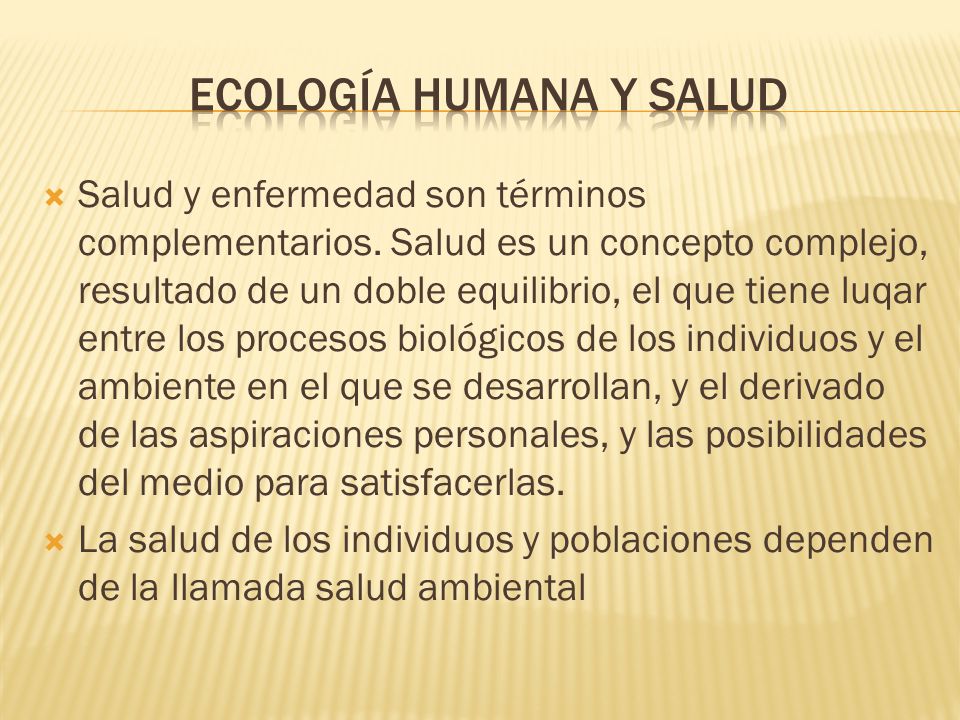 ECOLOGÍA HUMANA Y SALUD

Salud y enfermedad son términos complementarios. Salud es un concepto complejo, resultado de un doble equilibrio, el que tiene luqar entre los procesos biológicos de los individuos y el ambiente en el que se desarrollan, y el derivado de las aspiraciones personales, y las posibilidades del medio para satisfacerlas.

La salud de los individuos y poblaciones dependen de la llamada salud ambiental